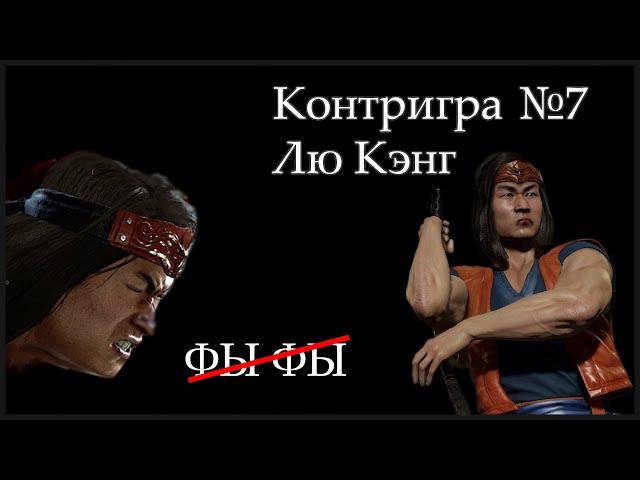 Контригра №7
Лю Кэнг

ФЫ ФЫ